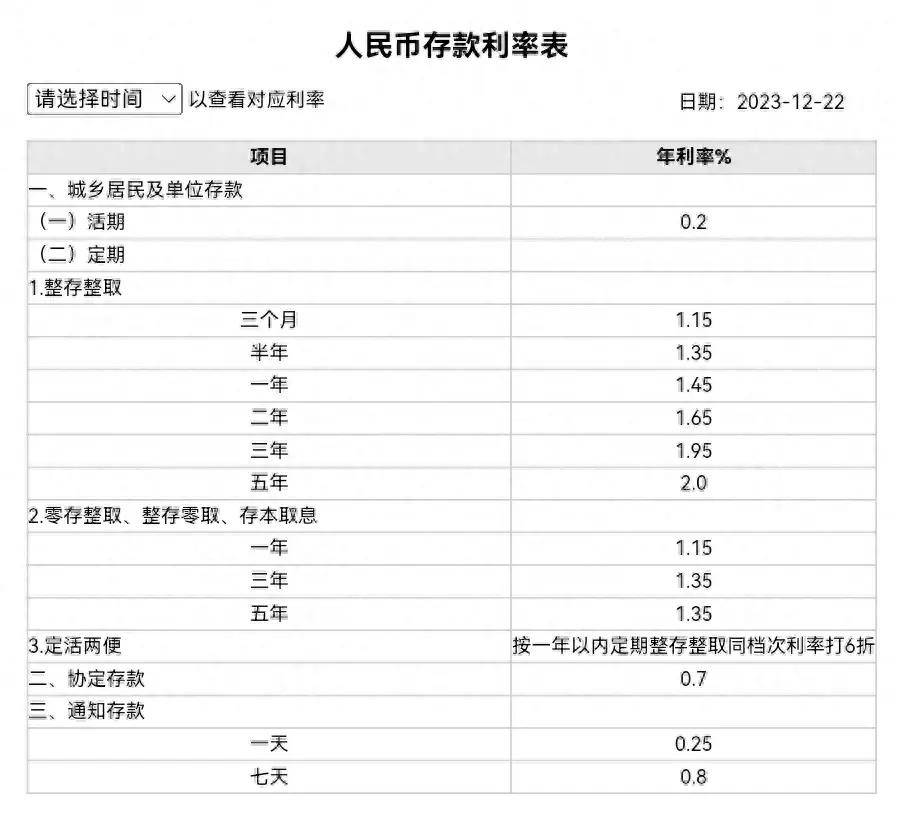 人民币存款利率表

请选择时间 以查看对应利率

日期：2023-12-22

| 项目 | 年利率% |
|---|---|
| 一、城乡居民及单位存款 | |
| （一）活期 | 0.2 |
| （二）定期 | |
| 1.整存整取 | |
| 三个月 | 1.15 |
| 半年 | 1.35 |
| 一年 | 1.45 |
| 二年 | 1.65 |
| 三年 | 1.95 |
| 五年 | 2.0 |
| 2.零存整取、整存零取、存本取息 | |
| 一年 | 1.15 |
| 三年 | 1.35 |
| 五年 | 1.35 |
| 3.定活两便 | 按一年以内定期整存整取同档次利率打6折 |
| 二、协定存款 | 0.7 |
| 三、通知存款 | |
| 一天 | 0.25 |
| 七天 | 0.8 |